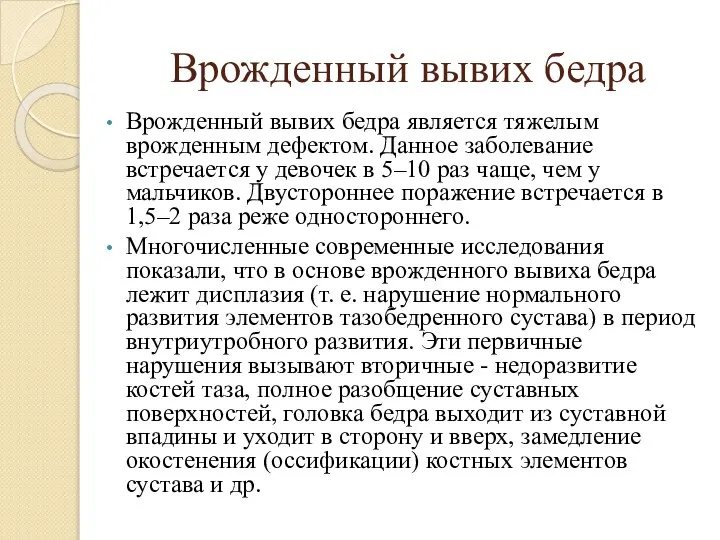 Врожденный вывих бедра

• Врожденный вывих бедра является тяжелым врожденным дефектом. Данное заболевание встречается у девочек в 5–10 раз чаще, чем у мальчиков. Двустороннее поражение встречается в 1,5–2 раза реже одностороннего.

• Многочисленные современные исследования показали, что в основе врожденного вывиха бедра лежит дисплазия (т. е. нарушение нормального развития элементов тазобедренного сустава) в период внутриутробного развития. Эти первичные нарушения вызывают вторичные - недоразвитие костей таза, полное разобщение суставных поверхностей, головка бедра выходит из суставной впадины и уходит в сторону и вверх, замедление окостенения (оссификации) костных элементов сустава и др.